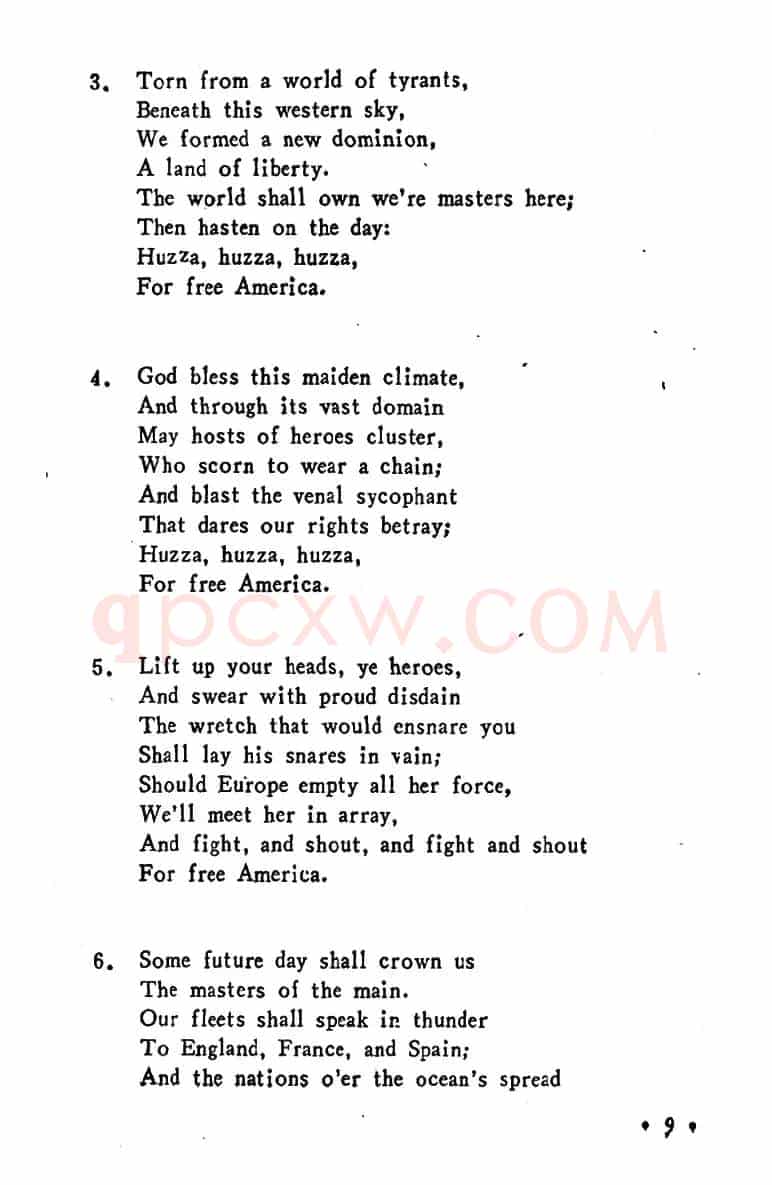 3. Torn from a world of tyrants,
Beneath this western sky,
We formed a new dominion,
A land of liberty.
The world shall own we're masters here;
Then hasten on the day:
Huzza, huzza, huzza,
For free America.

4. God bless this maiden climate,
And through its vast domain
May hosts of heroes cluster,
Who scorn to wear a chain;
And blast the venal sycophant
That dares our rights betray;
Huzza, huzza, huzza,
For free America.

5. Lift up your heads, ye heroes,
And swear with proud disdain
The wretch that would ensnare you
Shall lay his snares in vain;
Should Europe empty all her force,
We'll meet her in array,
And fight, and shout, and fight and shout
For free America.

6. Some future day shall crown us
The masters of the main.
Our fleets shall speak in thunder
To England, France, and Spain;
And the nations o'er the ocean's spread

• 9 •

qpcxw.COM